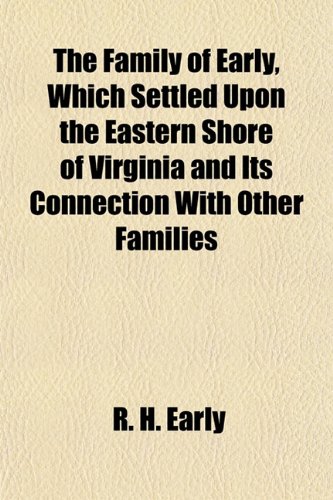 The Family of Early, Which Settled Upon the Eastern Shore of Virginia and Its Connection With Other Families

R. H. Early